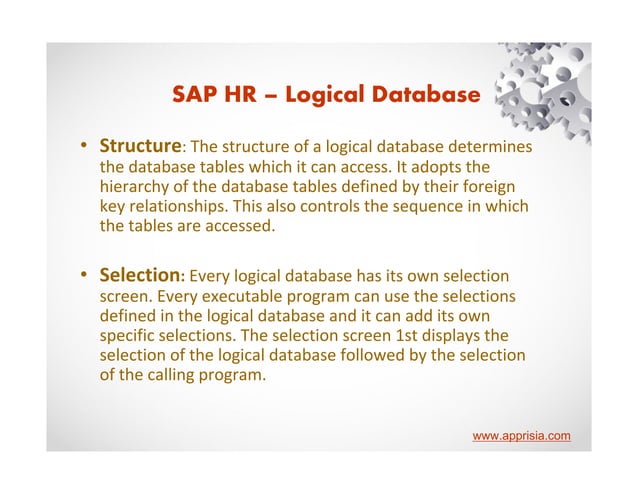 SAP HR – Logical Database

• Structure: The structure of a logical database determines the database tables which it can access. It adopts the hierarchy of the database tables defined by their foreign key relationships. This also controls the sequence in which the tables are accessed.

• Selection: Every logical database has its own selection screen. Every executable program can use the selections defined in the logical database and it can add its own specific selections. The selection screen 1st displays the selection of the logical database followed by the selection of the calling program.

www.apprisia.com